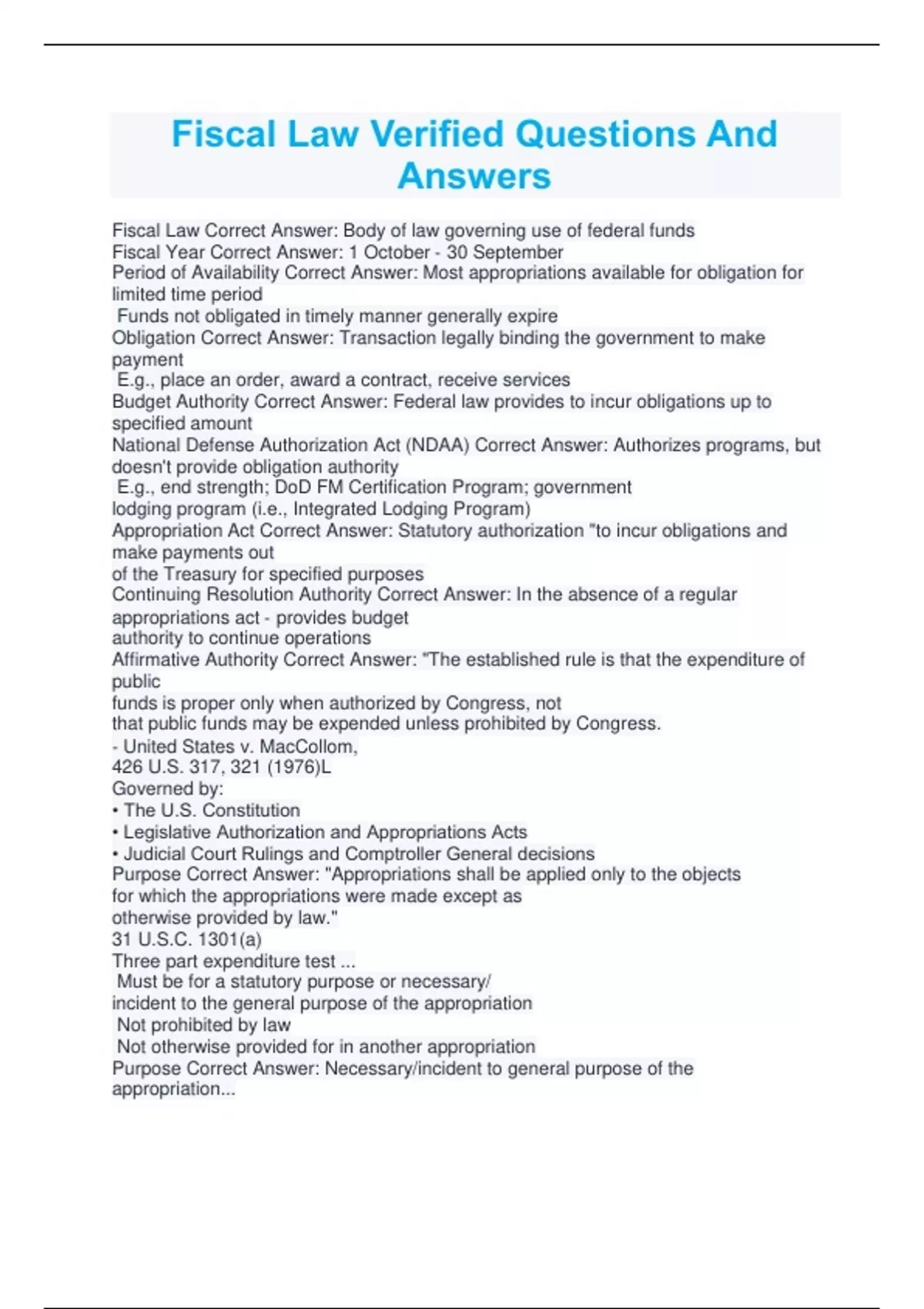 Fiscal Law Verified Questions And Answers

Fiscal Law Correct Answer: Body of law governing use of federal funds
Fiscal Year Correct Answer: 1 October - 30 September
Period of Availability Correct Answer: Most appropriations available for obligation for limited time period
Funds not obligated in timely manner generally expire
Obligation Correct Answer: Transaction legally binding the government to make payment
E.g., place an order, award a contract, receive services
Budget Authority Correct Answer: Federal law provides to incur obligations up to specified amount
National Defense Authorization Act (NDAA) Correct Answer: Authorizes programs, but doesn't provide obligation authority
E.g., end strength; DoD FM Certification Program; government lodging program (i.e., Integrated Lodging Program)
Appropriation Act Correct Answer: Statutory authorization "to incur obligations and make payments out
of the Treasury for specified purposes
Continuing Resolution Authority Correct Answer: In the absence of a regular appropriations act - provides budget
authority to continue operations
Affirmative Authority Correct Answer: "The established rule is that the expenditure of public
funds is proper only when authorized by Congress, not
that public funds may be expended unless prohibited by Congress.
- United States v. MacCollom,
426 U.S. 317, 321 (1976)L
Governed by:
• The U.S. Constitution
• Legislative Authorization and Appropriations Acts
• Judicial Court Rulings and Comptroller General decisions
Purpose Correct Answer: "Appropriations shall be applied only to the objects
for which the appropriations were made except as
otherwise provided by law."
31 U.S.C. 1301(a)
Three part expenditure test ...
Must be for a statutory purpose or necessary/
incident to the general purpose of the appropriation
Not prohibited by law
Not otherwise provided for in another appropriation
Purpose Correct Answer: Necessary/incident to general purpose of the appropriation...